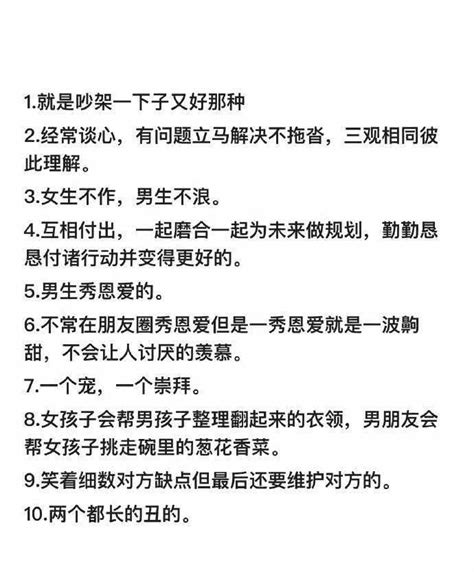 1.就是吵架一下子又好那种

2.经常谈心，有问题立马解决不拖沓，三观相同彼此理解。

3.女生不作，男生不浪。

4.互相付出，一起磨合一起为未来做规划，勤勤恳恳付诸行动并变得更好的。

5.男生秀恩爱的。

6.不常在朋友圈秀恩爱但是一秀恩爱就是一波齁甜，不会让人讨厌的羡慕。

7.一个宠，一个崇拜。

8.女孩子会帮男孩子整理翻起来的衣领，男朋友会帮女孩子挑走碗里的葱花香菜。

9.笑着细数对方缺点但最后还要维护对方的。

10.两个都长的丑的。